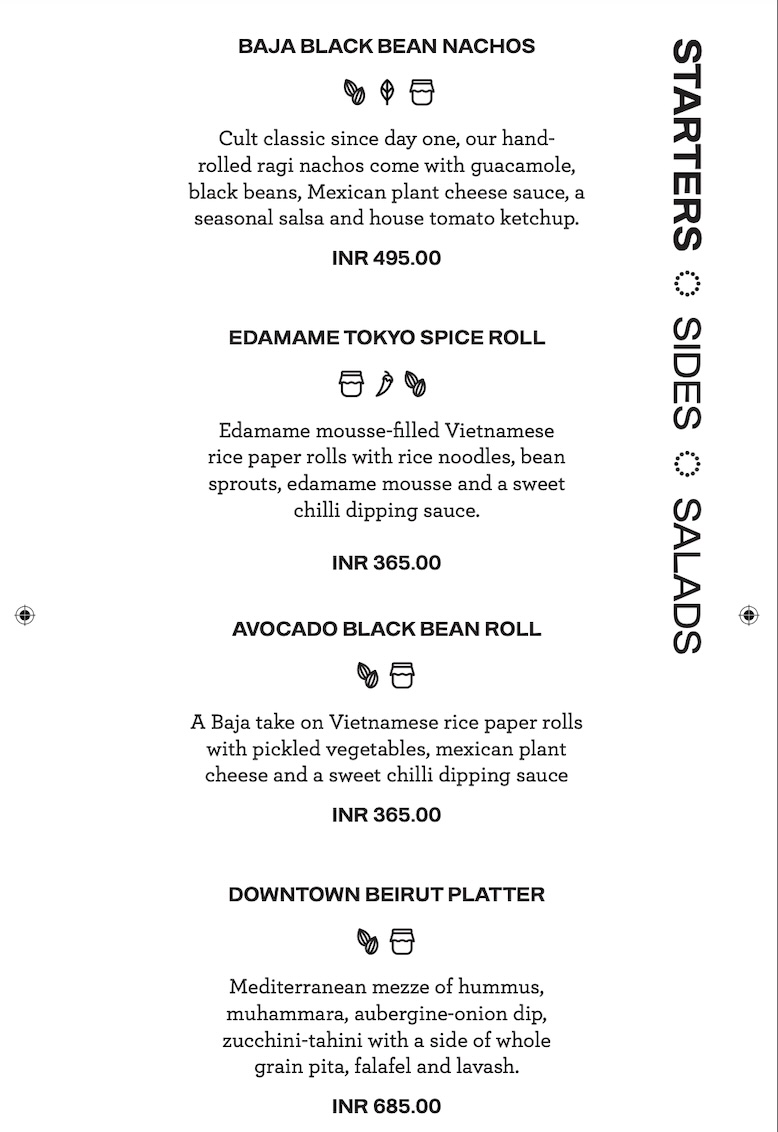 BAJA BLACK BEAN NACHOS

Cult classic since day one, our hand-rolled ragi nachos come with guacamole, black beans, Mexican plant cheese sauce, a seasonal salsa and house tomato ketchup.

INR 495.00

EDAMAME TOKYO SPICE ROLL

Edamame mousse-filled Vietnamese rice paper rolls with rice noodles, bean sprouts, edamame mousse and a sweet chilli dipping sauce.

INR 365.00

AVOCADO BLACK BEAN ROLL

A Baja take on Vietnamese rice paper rolls with pickled vegetables, mexican plant cheese and a sweet chilli dipping sauce

INR 365.00

DOWNTOWN BEIRUT PLATTER

Mediterranean mezze of hummus, muhammara, aubergine-onion dip, zucchini-tahini with a side of whole grain pita, falafel and lavash.

INR 685.00

STARTERS SIDES SALADS